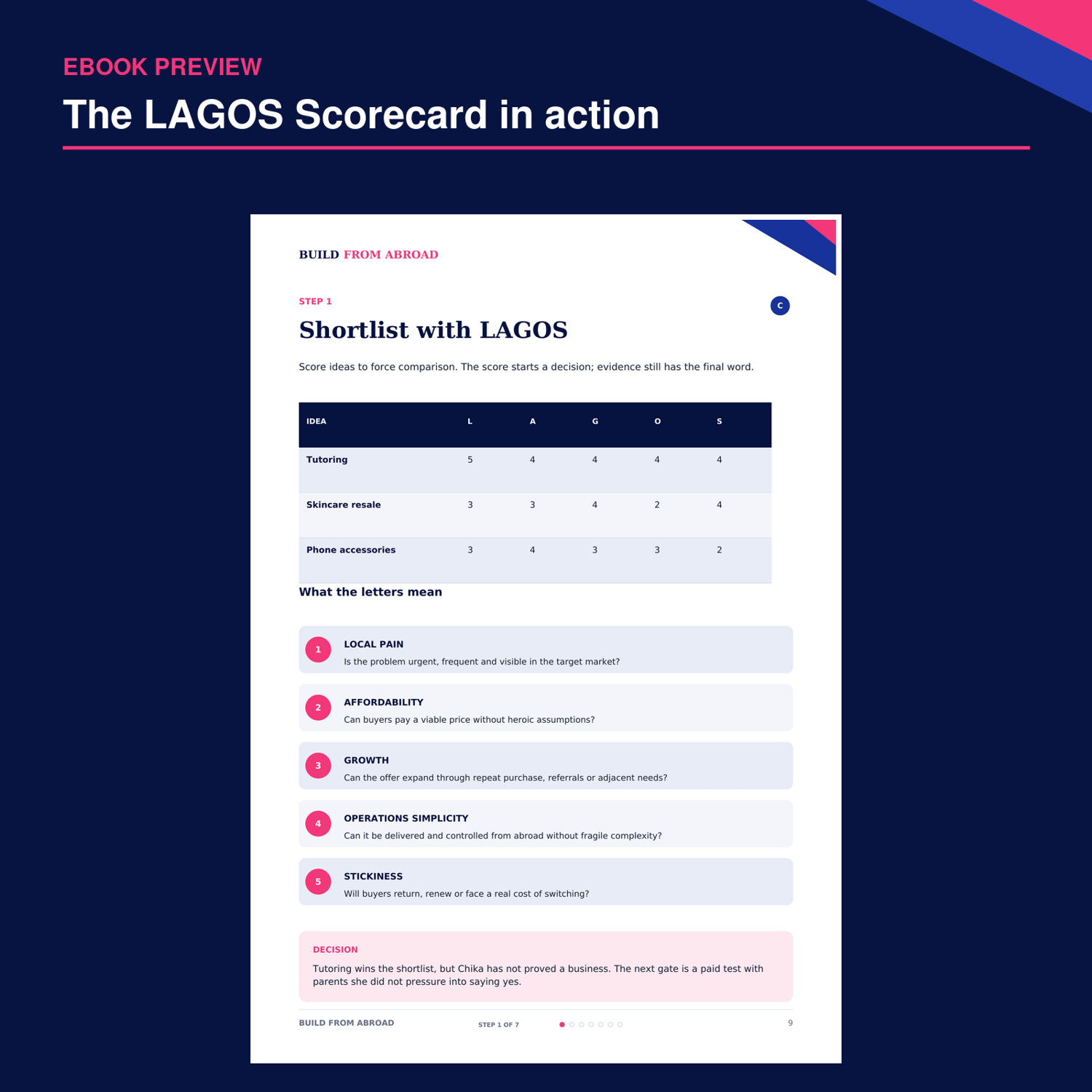 EBOOK PREVIEW

The LAGOS Scorecard in action

BUILD FROM ABROAD

STEP 1

C

Shortlist with LAGOS

Score ideas to force comparison. The score starts a decision; evidence still has the final word.

| IDEA | L | A | G | O | S |
|---|---|---|---|---|---|
| Tutoring | 5 | 4 | 4 | 4 | 4 |
| Skincare resale | 3 | 3 | 4 | 2 | 4 |
| Phone accessories | 3 | 4 | 3 | 3 | 2 |

What the letters mean

1
LOCAL PAIN
Is the problem urgent, frequent and visible in the target market?

2
AFFORDABILITY
Can buyers pay a viable price without heroic assumptions?

3
GROWTH
Can the offer expand through repeat purchase, referrals or adjacent needs?

4
OPERATIONS SIMPLICITY
Can it be delivered and controlled from abroad without fragile complexity?

5
STICKINESS
Will buyers return, renew or face a real cost of switching?

DECISION

Tutoring wins the shortlist, but Chika has not proved a business. The next gate is a paid test with parents she did not pressure into saying yes.

BUILD FROM ABROAD STEP 1 OF 7 9